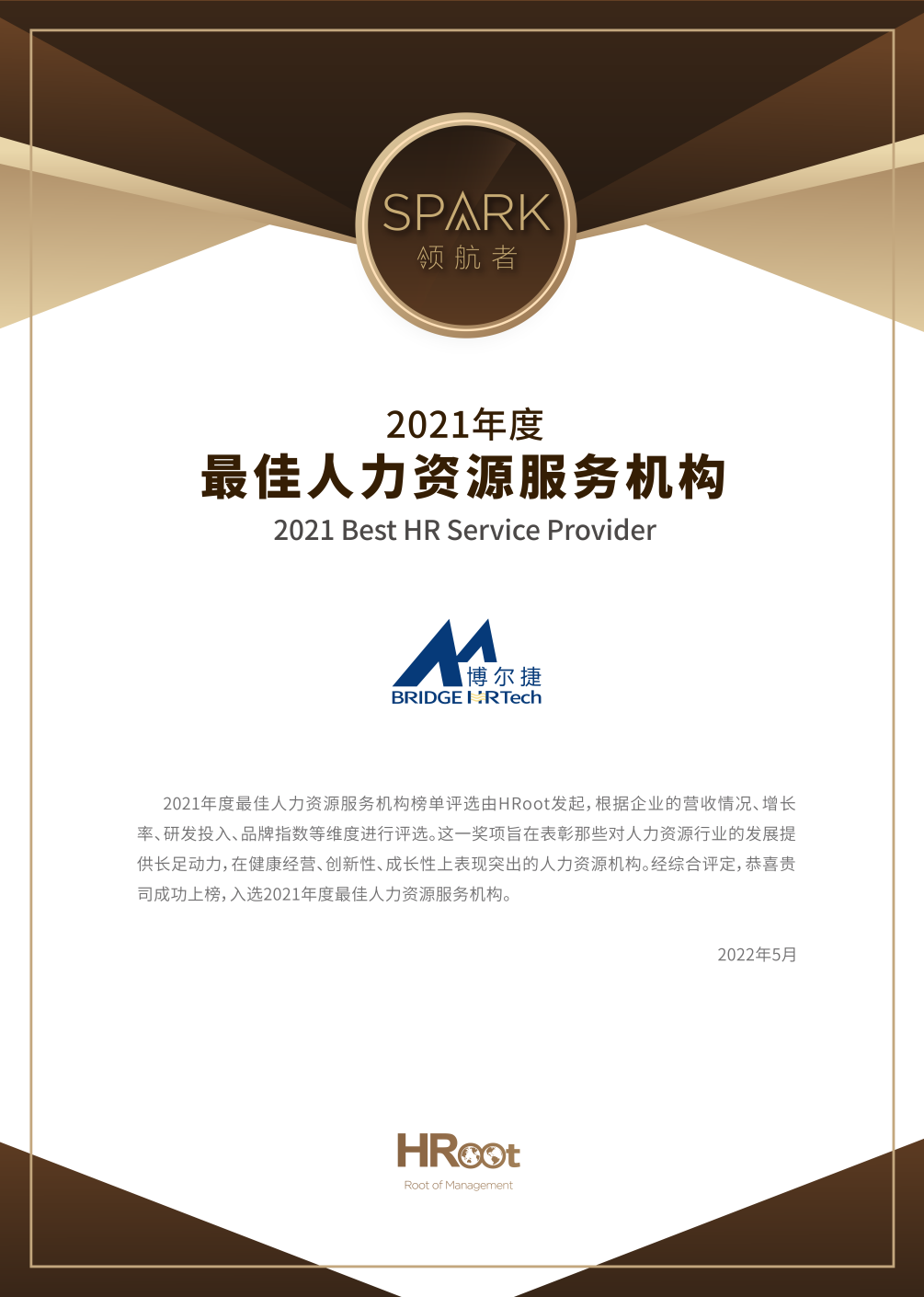 SPARK
领航者

2021年度
最佳人力资源服务机构
2021 Best HR Service Provider

博尔捷
BRIDGE HRTech

2021年度最佳人力资源服务机构榜单评选由HRoot发起，根据企业的营收情况、增长率、研发投入、品牌指数等维度进行评选。这一奖项旨在表彰那些对人力资源行业的发展提供长足动力，在健康经营、创新性、成长性上表现突出的人力资源机构。经综合评定，恭喜贵司成功上榜，入选2021年度最佳人力资源服务机构。

2022年5月

HRoot
Root of Management